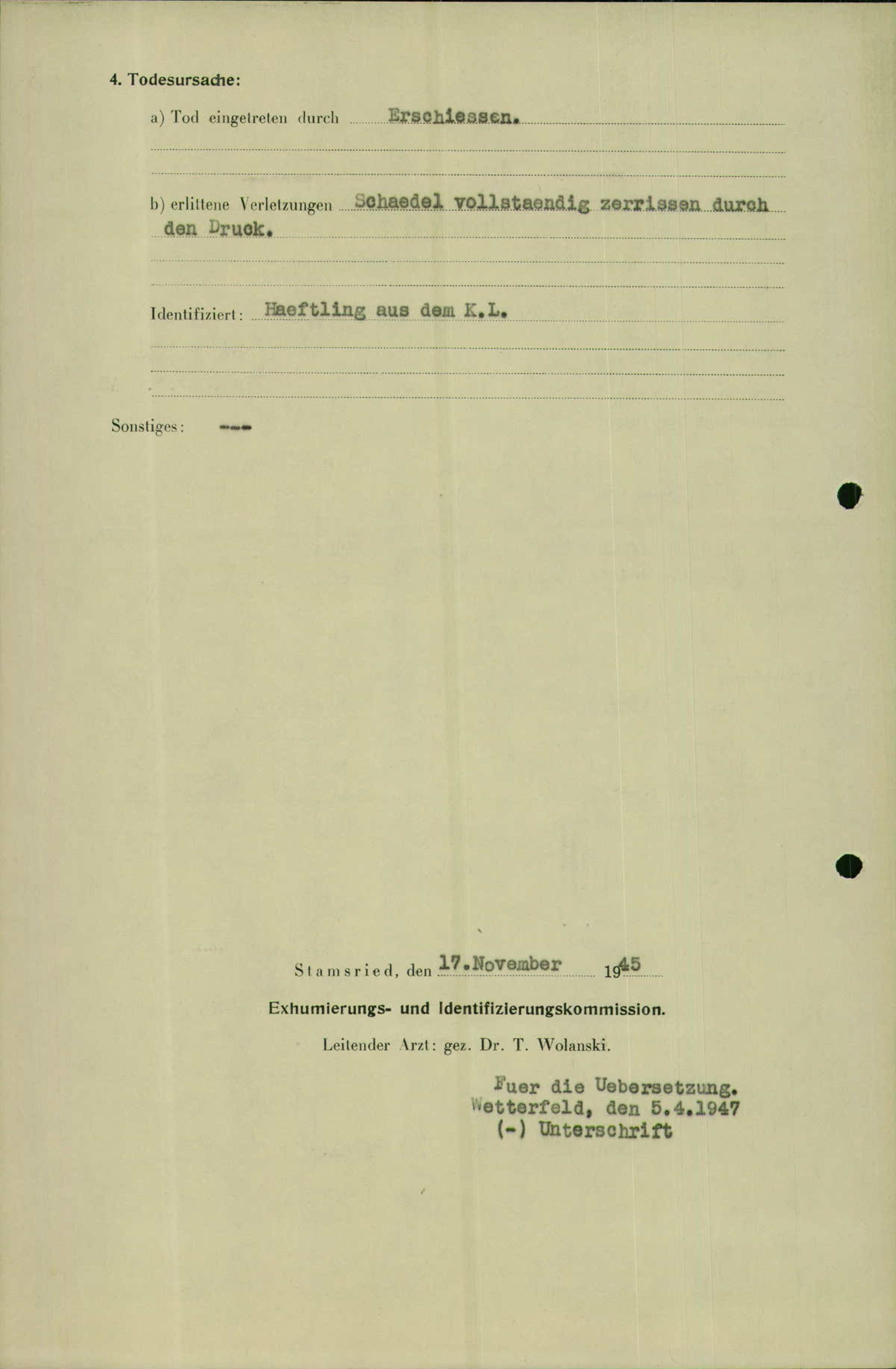 4. Todesursache:

a) Tod eingetreten durch Erschiessen.

b) erlittene Verletzungen Schaedel vollstaendig zerrissen durch den Druck.

Identifiziert: Haeftling aus dem K.L.

Sonstiges: ---

Stamsried, den 17.November 1945

Exhumierungs- und Identifizierungskommission.

Leitender Arzt: gez. Dr. T. Wolanski.

Fuer die Uebersetzung.
Wetterfeld, den 5.4.1947
(-) Unterschrift